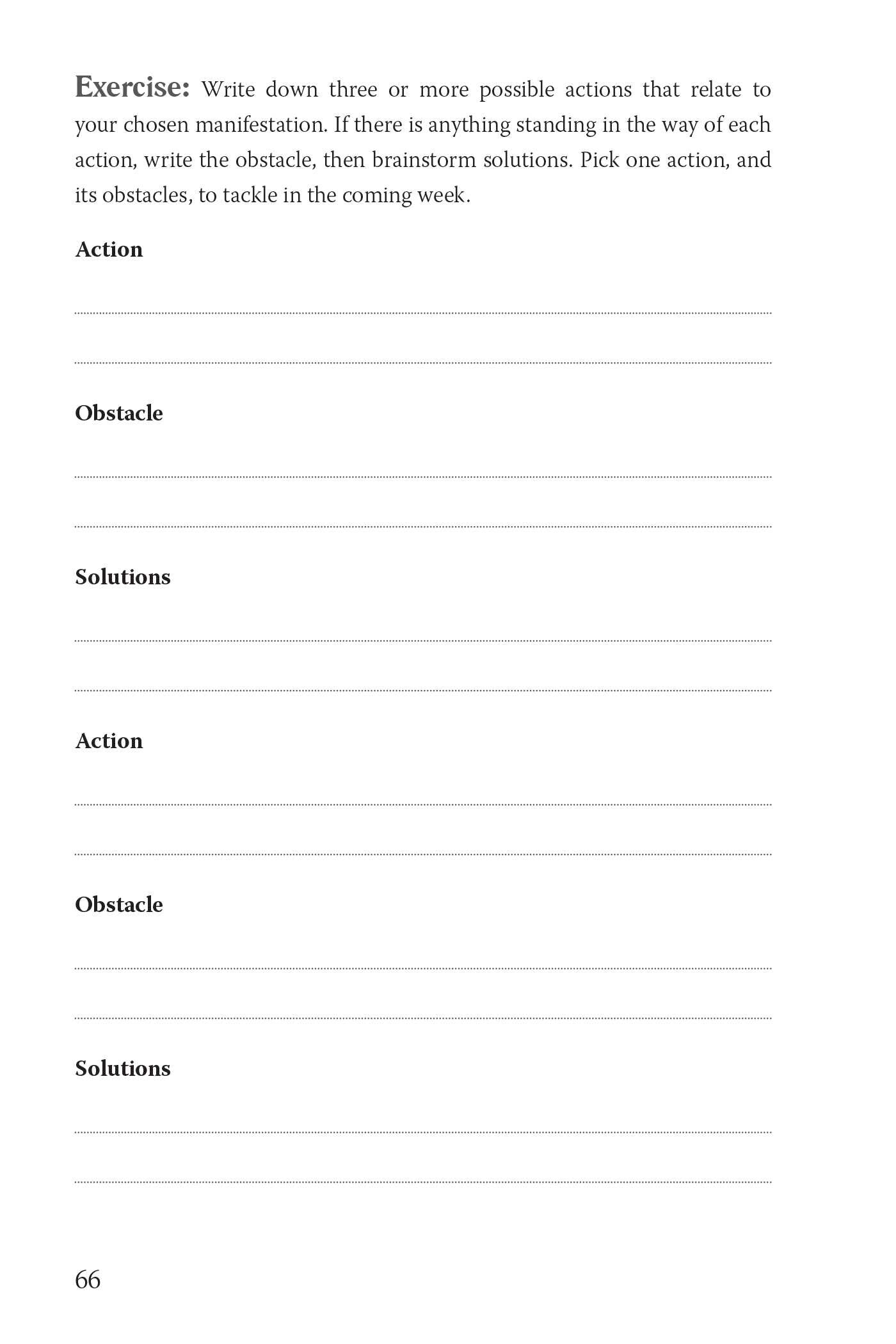 Exercise: Write down three or more possible actions that relate to your chosen manifestation. If there is anything standing in the way of each action, write the obstacle, then brainstorm solutions. Pick one action, and its obstacles, to tackle in the coming week.

Action

Obstacle

Solutions

Action

Obstacle

Solutions

66